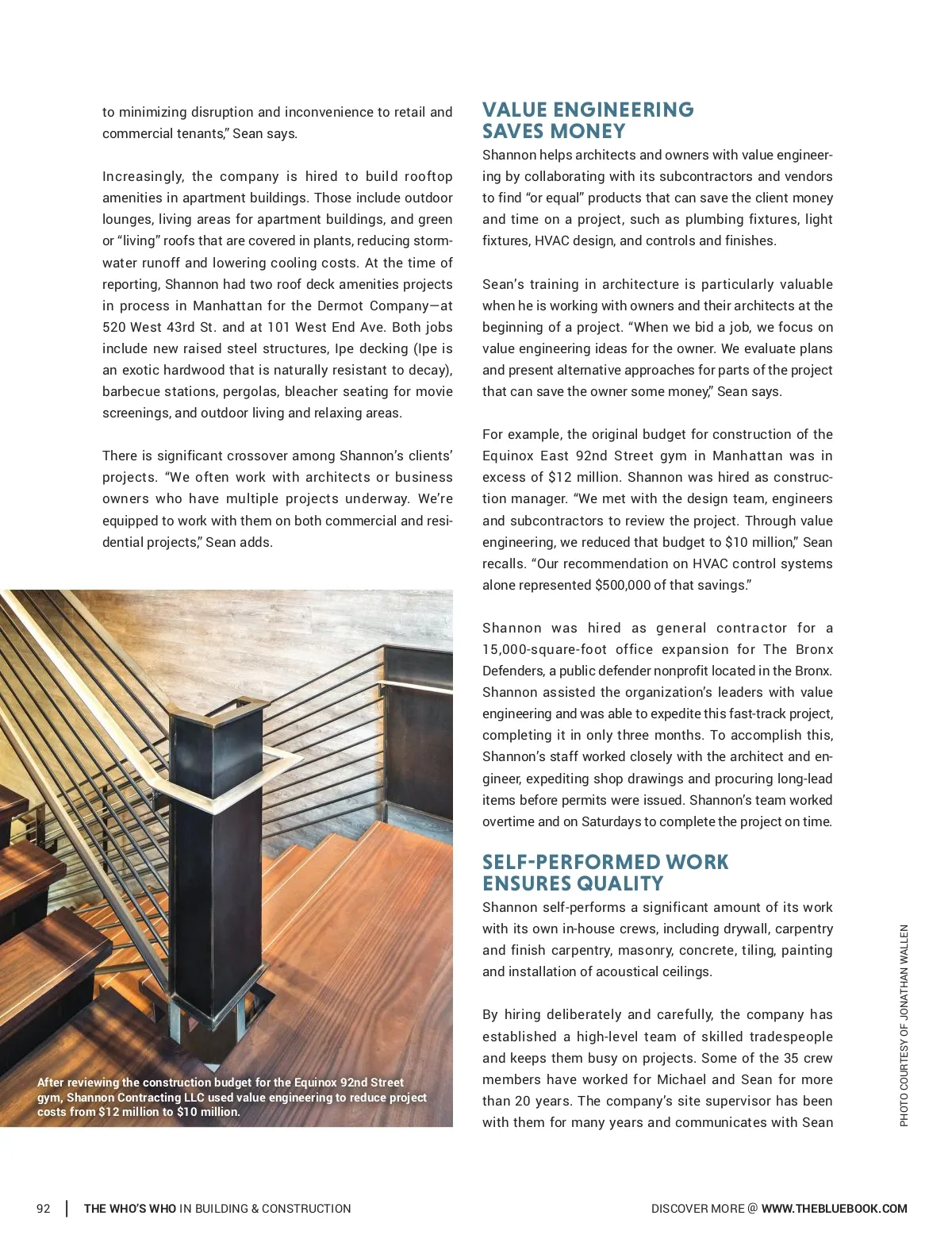 to minimizing disruption and inconvenience to retail and commercial tenants," Sean says.

Increasingly, the company is hired to build rooftop amenities in apartment buildings. Those include outdoor lounges, living areas for apartment buildings, and green or "living" roofs that are covered in plants, reducing stormwater runoff and lowering cooling costs. At the time of reporting, Shannon had two roof deck amenities projects in process in Manhattan for the Dermot Company—at 520 West 43rd St. and at 101 West End Ave. Both jobs include new raised steel structures, Ipe decking (Ipe is an exotic hardwood that is naturally resistant to decay), barbecue stations, pergolas, bleacher seating for movie screenings, and outdoor living and relaxing areas.

There is significant crossover among Shannon's clients' projects. "We often work with architects or business owners who have multiple projects underway. We're equipped to work with them on both commercial and residential projects," Sean adds.

After reviewing the construction budget for the Equinox 92nd Street gym, Shannon Contracting LLC used value engineering to reduce project costs from $12 million to $10 million.

VALUE ENGINEERING SAVES MONEY

Shannon helps architects and owners with value engineering by collaborating with its subcontractors and vendors to find "or equal" products that can save the client money and time on a project, such as plumbing fixtures, light fixtures, HVAC design, and controls and finishes.

Sean's training in architecture is particularly valuable when he is working with owners and their architects at the beginning of a project. "When we bid a job, we focus on value engineering ideas for the owner. We evaluate plans and present alternative approaches for parts of the project that can save the owner some money," Sean says.

For example, the original budget for construction of the Equinox East 92nd Street gym in Manhattan was in excess of $12 million. Shannon was hired as construction manager. "We met with the design team, engineers and subcontractors to review the project. Through value engineering, we reduced that budget to $10 million," Sean recalls. "Our recommendation on HVAC control systems alone represented $500,000 of that savings."

Shannon was hired as general contractor for a 15,000-square-foot office expansion for The Bronx Defenders, a public defender nonprofit located in the Bronx. Shannon assisted the organization's leaders with value engineering and was able to expedite this fast-track project, completing it in only three months. To accomplish this, Shannon's staff worked closely with the architect and engineer, expediting shop drawings and procuring long-lead items before permits were issued. Shannon's team worked overtime and on Saturdays to complete the project on time.

SELF-PERFORMED WORK ENSURES QUALITY

Shannon self-performs a significant amount of its work with its own in-house crews, including drywall, carpentry and finish carpentry, masonry, concrete, tiling, painting and installation of acoustical ceilings.

By hiring deliberately and carefully, the company has established a high-level team of skilled tradespeople and keeps them busy on projects. Some of the 35 crew members have worked for Michael and Sean for more than 20 years. The company's site supervisor has been with them for many years and communicates with Sean

PHOTO COURTESY OF JONATHAN WALLEN

92 | THE WHO'S WHO IN BUILDING & CONSTRUCTION

DISCOVER MORE @ WWW.THEBLUEBOOK.COM